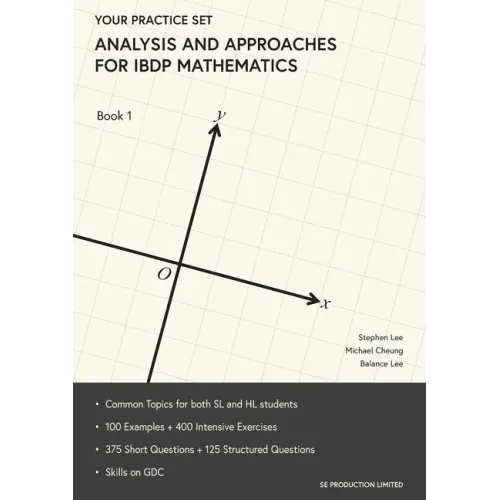 YOUR PRACTICE SET

ANALYSIS AND APPROACHES FOR IBDP MATHEMATICS

Book 1

y

O

x

Stephen Lee
Michael Cheung
Balance Lee

• Common Topics for both SL and HL students
• 100 Examples + 400 Intensive Exercises
• 375 Short Questions + 125 Structured Questions
• Skills on GDC

SE PRODUCTION LIMITED